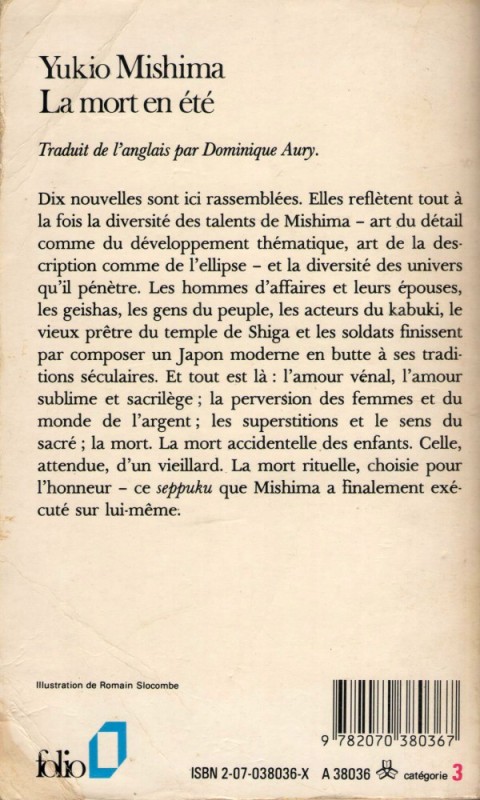 Yukio Mishima
La mort en été

Traduit de l'anglais par Dominique Aury.

Dix nouvelles sont ici rassemblées. Elles reflètent tout à la fois la diversité des talents de Mishima – art du détail comme du développement thématique, art de la description comme de l'ellipse – et la diversité des univers qu'il pénètre. Les hommes d'affaires et leurs épouses, les geishas, les gens du peuple, les acteurs du kabuki, le vieux prêtre du temple de Shiga et les soldats finissent par composer un Japon moderne en butte à ses traditions séculaires. Et tout est là : l'amour vénal, l'amour sublime et sacrilège ; la perversion des femmes et du monde de l'argent ; les superstitions et le sens du sacré ; la mort. La mort accidentelle des enfants. Celle, attendue, d'un vieillard. La mort rituelle, choisie pour l'honneur – ce seppuku que Mishima a finalement exécuté sur lui-même.

Illustration de Romain Slocombe

9 782070 380367

folio

ISBN 2-07-038036-X A 38036 catégorie 3